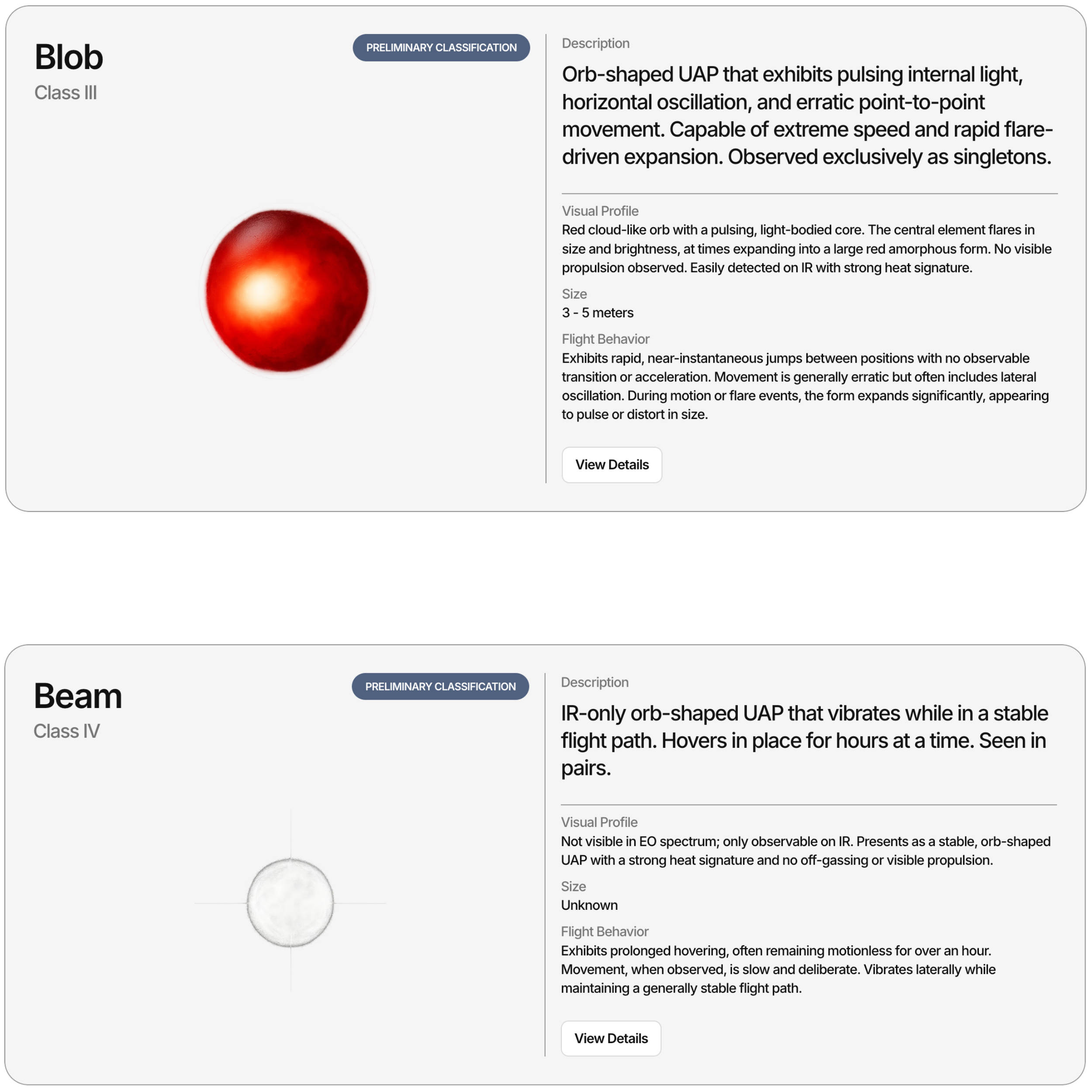 Blob
Class III

PRELIMINARY CLASSIFICATION

Description

Orb-shaped UAP that exhibits pulsing internal light, horizontal oscillation, and erratic point-to-point movement. Capable of extreme speed and rapid flare-driven expansion. Observed exclusively as singletons.

Visual Profile
Red cloud-like orb with a pulsing, light-bodied core. The central element flares in size and brightness, at times expanding into a large red amorphous form. No visible propulsion observed. Easily detected on IR with strong heat signature.

Size
3 - 5 meters

Flight Behavior
Exhibits rapid, near-instantaneous jumps between positions with no observable transition or acceleration. Movement is generally erratic but often includes lateral oscillation. During motion or flare events, the form expands significantly, appearing to pulse or distort in size.

View Details

Beam
Class IV

PRELIMINARY CLASSIFICATION

Description

IR-only orb-shaped UAP that vibrates while in a stable flight path. Hovers in place for hours at a time. Seen in pairs.

Visual Profile
Not visible in EO spectrum; only observable on IR. Presents as a stable, orb-shaped UAP with a strong heat signature and no off-gassing or visible propulsion.

Size
Unknown

Flight Behavior
Exhibits prolonged hovering, often remaining motionless for over an hour. Movement, when observed, is slow and deliberate. Vibrates laterally while maintaining a generally stable flight path.

View Details